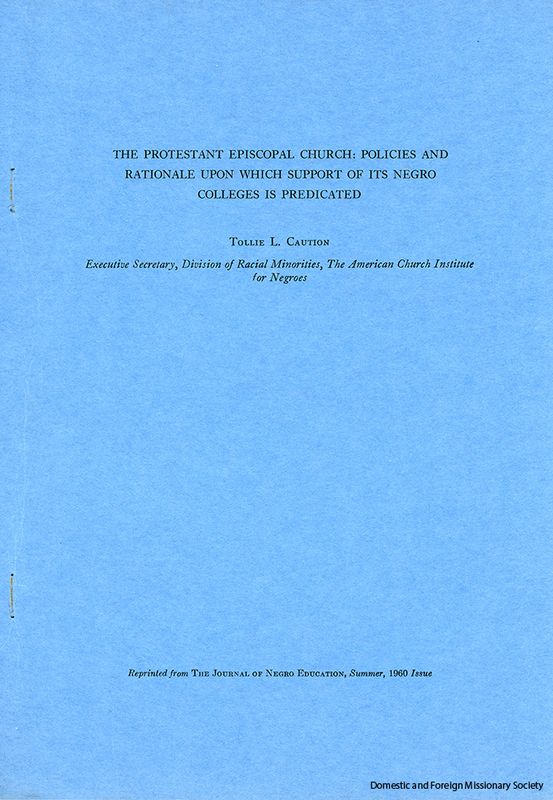 THE PROTESTANT EPISCOPAL CHURCH: POLICIES AND RATIONALE UPON WHICH SUPPORT OF ITS NEGRO COLLEGES IS PREDICATED

Tollie L. Caution

Executive Secretary, Division of Racial Minorities, The American Church Institute for Negroes

Reprinted from The Journal of Negro Education, Summer, 1960 Issue

Domestic and Foreign Missionary Society